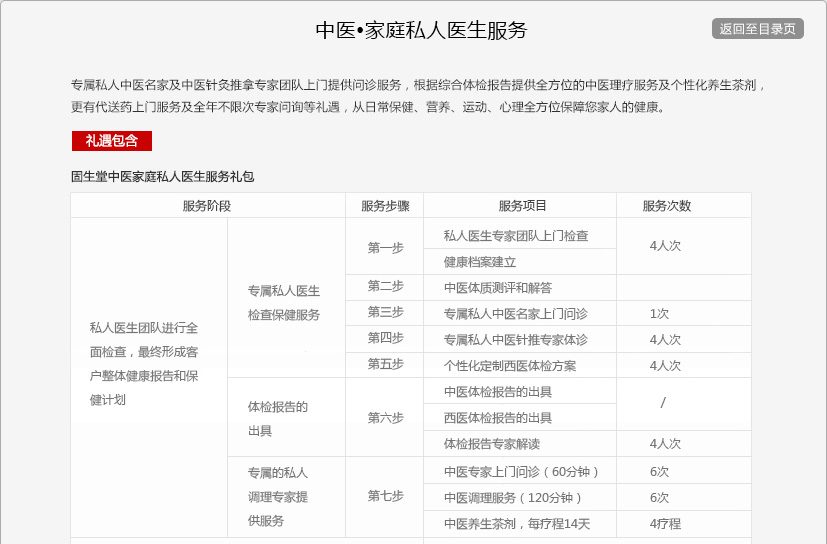 中医•家庭私人医生服务

返回至目录页

专属私人中医名家及中医针灸推拿专家团队上门提供问诊服务，根据综合体检报告提供全方位的中医理疗服务及个性化养生茶剂，更有代送药上门服务及全年不限次专家问询等礼遇，从日常保健、营养、运动、心理全方位保障您家人的健康。

礼遇包含

固生堂中医家庭私人医生服务礼包

| 服务阶段 | | 服务步骤 | 服务项目 | 服务次数 |
|---|---|---|---|---|
| 私人医生团队进行全面检查，最终形成客户整体健康报告和保健计划 | 专属私人医生检查保健服务 | 第一步 | 私人医生专家团队上门检查 | 4人次 |
| | | | 健康档案建立 | |
| | | 第二步 | 中医体质测评和解答 | |
| | | 第三步 | 专属私人中医名家上门问诊 | 1次 |
| | | 第四步 | 专属私人中医针推专家体诊 | 4人次 |
| | | 第五步 | 个性化定制西医体检方案 | 4人次 |
| | 体检报告的出具 | 第六步 | 中医体检报告的出具 | / |
| | | | 西医体检报告的出具 | |
| | | | 体检报告专家解读 | 4人次 |
| | 专属的私人调理专家提供服务 | 第七步 | 中医专家上门问诊（60分钟） | 6次 |
| | | | 中医调理服务（120分钟） | 6次 |
| | | | 中医养生茶剂，每疗程14天 | 4疗程 |